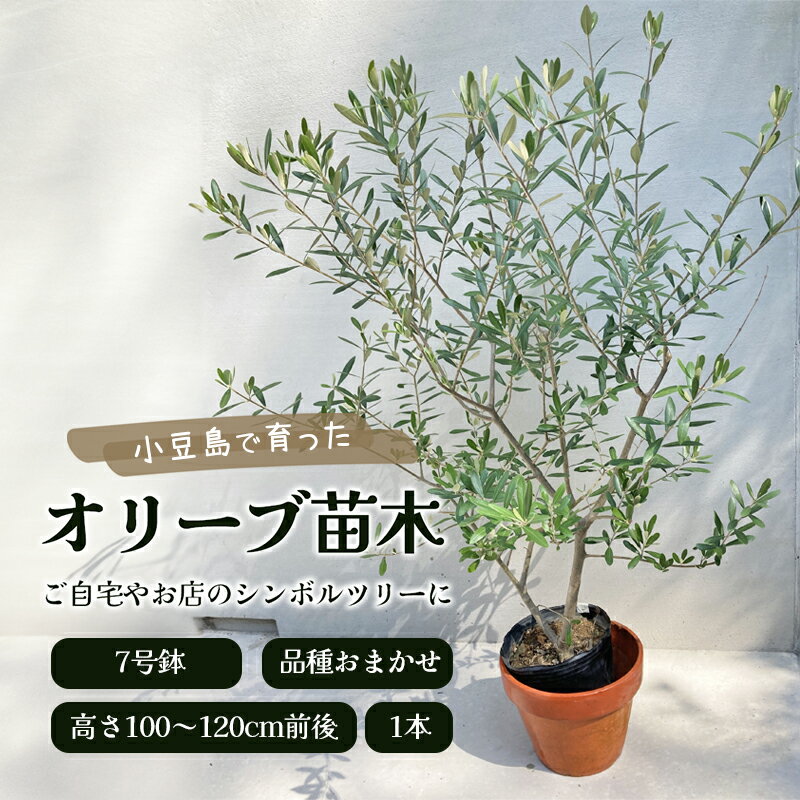 小豆島で育った

オリーブ苗木

ご自宅やお店のシンボルツリーに

7号鉢

品種おまかせ

高さ100〜120cm前後

1本